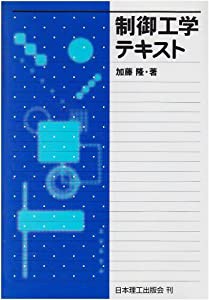 制御工学
テキスト

加藤 隆・著

日本理工出版会 刊